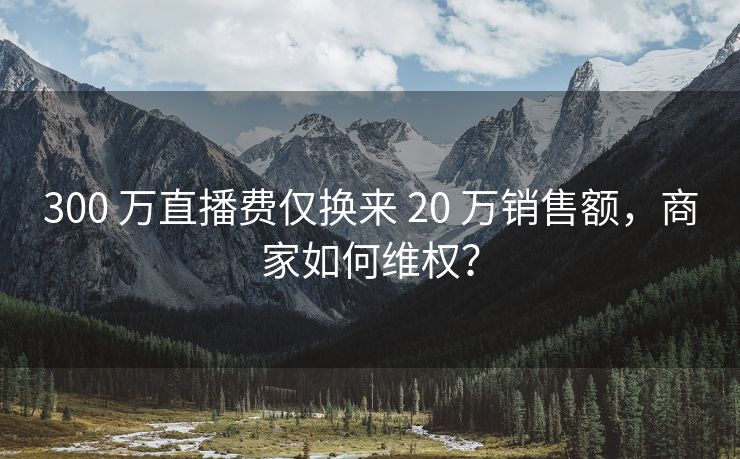 300 万直播费仅换来 20 万销售额，商家如何维权？